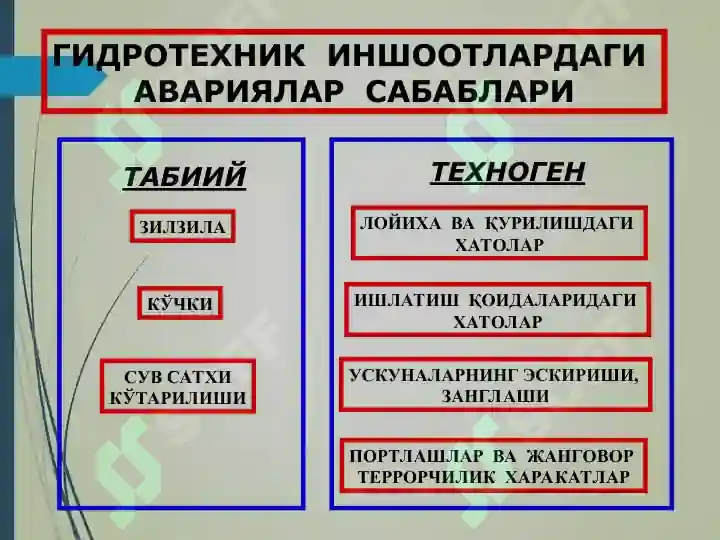 ГИДРОТЕХНИК ИНШООТЛАРДАГИ АВАРИЯЛАР САБАБЛАРИ

ТАБИИЙ

ЗИЛЗИЛА

КЎЧКИ

СУВ САТХИ КЎТАРИЛИШИ

ТЕХНОГЕН

ЛОЙИХА ВА ҚУРИЛИШДАГИ ХАТОЛАР

ИШЛАТИШ ҚОИДАЛАРИДАГИ ХАТОЛАР

УСКУНАЛАРНИНГ ЭСКИРИШИ, ЗАНГЛАШИ

ПОРТЛАШЛАР ВА ЖАНГОВОР ТЕРРОРЧИЛИК ХАРАКАТЛАР